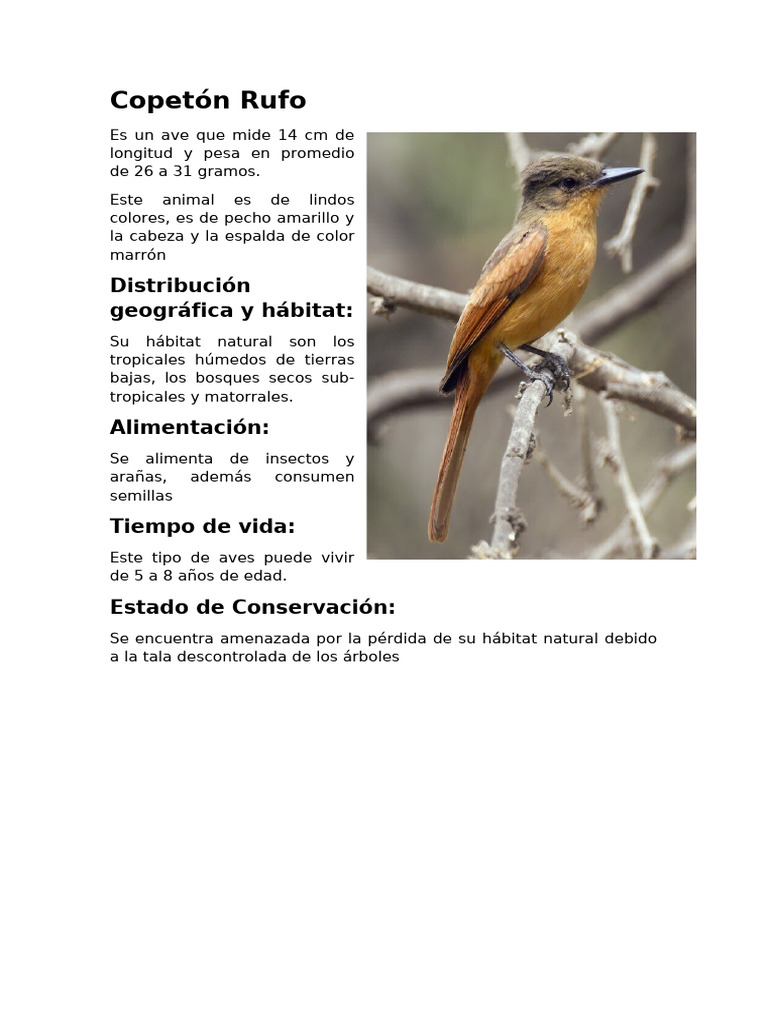 Copetón Rufo

Es un ave que mide 14 cm de longitud y pesa en promedio de 26 a 31 gramos.

Este animal es de lindos colores, es de pecho amarillo y la cabeza y la espalda de color marrón

Distribución geográfica y hábitat:

Su hábitat natural son los tropicales húmedos de tierras bajas, los bosques secos subtropicales y matorrales.

Alimentación:

Se alimenta de insectos y arañas, además consumen semillas

Tiempo de vida:

Este tipo de aves puede vivir de 5 a 8 años de edad.

Estado de Conservación:

Se encuentra amenazada por la pérdida de su hábitat natural debido a la tala descontrolada de los árboles